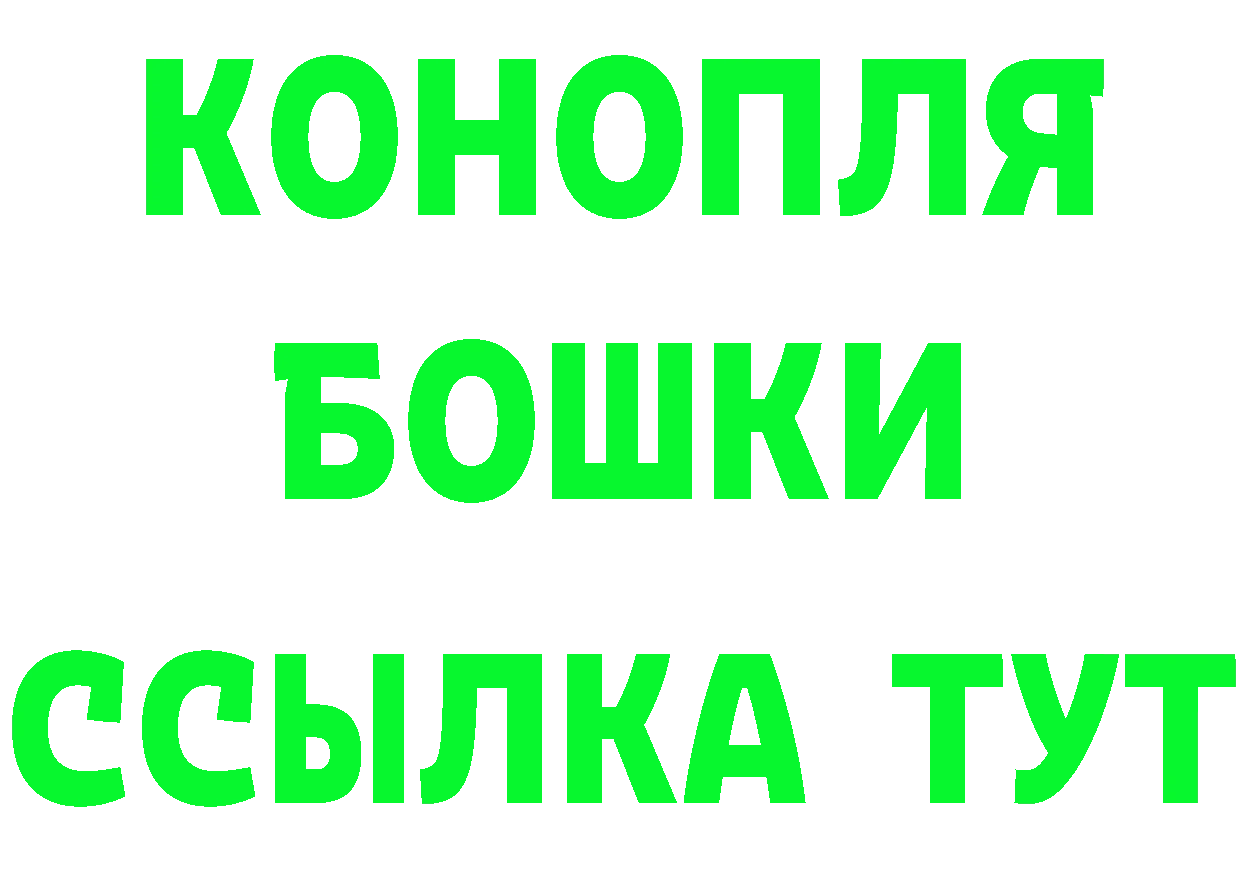 КОНОПЛЯ
БОШКИ
ССЫЛКА ТУТ